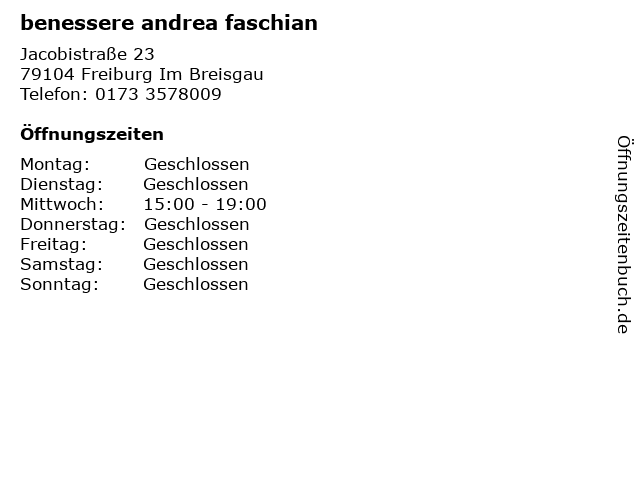 benessere andrea faschian

Jacobistraße 23
79104 Freiburg Im Breisgau
Telefon: 0173 3578009

Öffnungszeiten

Montag: Geschlossen
Dienstag: Geschlossen
Mittwoch: 15:00 - 19:00
Donnerstag: Geschlossen
Freitag: Geschlossen
Samstag: Geschlossen
Sonntag: Geschlossen

Öffnungszeitenbuch.de